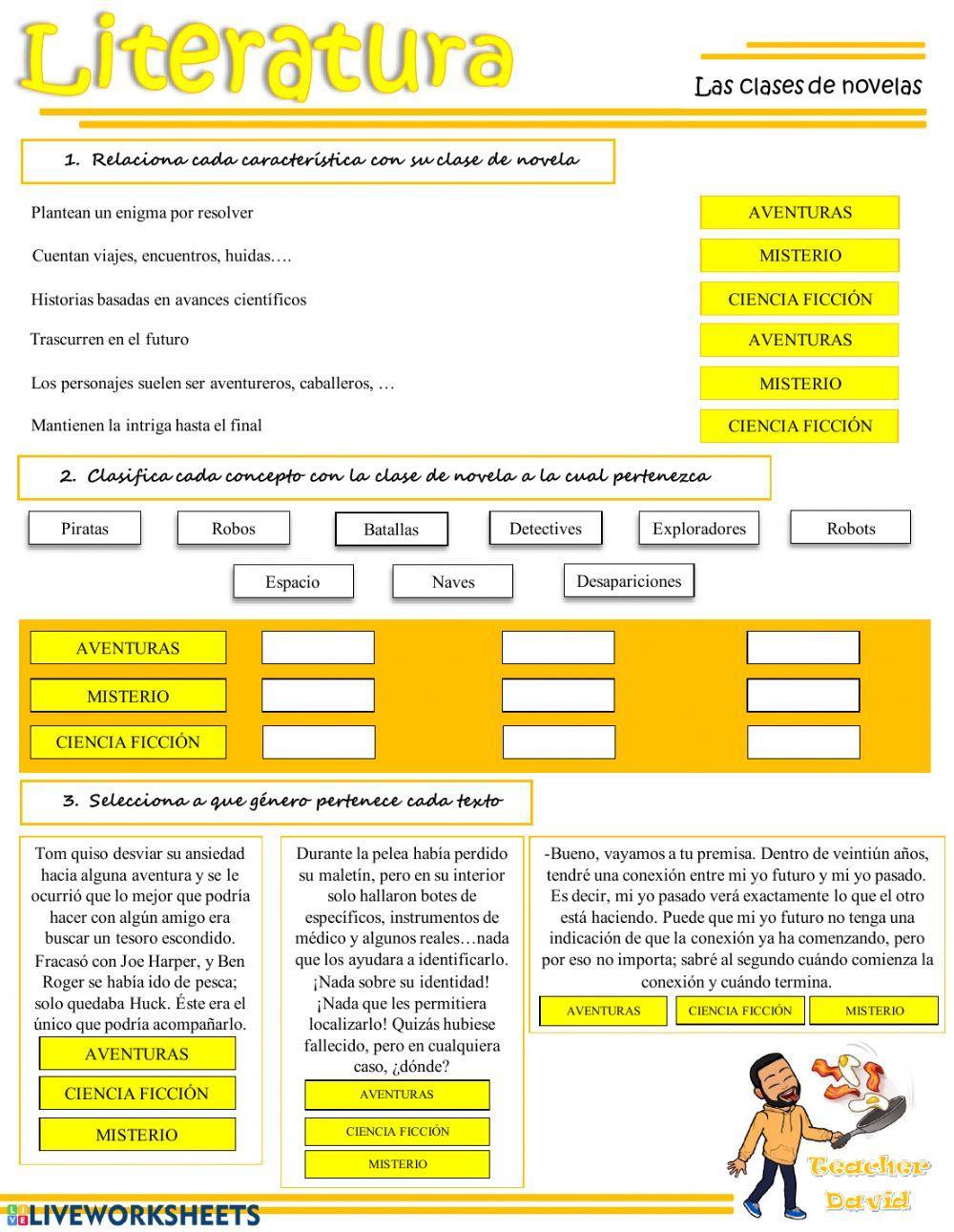 Literatura

Las clases de novelas

1. Relaciona cada característica con su clase de novela

Plantean un enigma por resolver
Cuentan viajes, encuentros, huidas….
Historias basadas en avances científicos
Trascurren en el futuro
Los personajes suelen ser aventureros, caballeros, …
Mantienen la intriga hasta el final

AVENTURAS
MISTERIO
CIENCIA FICCIÓN
AVENTURAS
MISTERIO
CIENCIA FICCIÓN

2. Clasifica cada concepto con la clase de novela a la cual pertenezca

Piratas
Robos
Batallas
Detectives
Exploradores
Robots
Espacio
Naves
Desapariciones

AVENTURAS
MISTERIO
CIENCIA FICCIÓN

3. Selecciona a que género pertenece cada texto

Tom quiso desviar su ansiedad hacia alguna aventura y se le ocurrió que lo mejor que podría hacer con algún amigo era buscar un tesoro escondido. Fracasó con Joe Harper, y Ben Roger se había ido de pesca; solo quedaba Huck. Éste era el único que podría acompañarlo.

AVENTURAS
CIENCIA FICCIÓN
MISTERIO

Durante la pelea había perdido su maletín, pero en su interior solo hallaron botes de específicos, instrumentos de médico y algunos reales…nada que los ayudara a identificarlo. ¡Nada sobre su identidad! ¡Nada que les permitiera localizarlo! Quizás hubiese fallecido, pero en cualquiera caso, ¿dónde?

AVENTURAS
CIENCIA FICCIÓN
MISTERIO

-Bueno, vayamos a tu premisa. Dentro de veintiún años, tendré una conexión entre mi yo futuro y mi yo pasado. Es decir, mi yo pasado verá exactamente lo que el otro está haciendo. Puede que mi yo futuro no tenga una indicación de que la conexión ya ha comenzando, pero por eso no importa; sabré al segundo cuándo comienza la conexión y cuándo termina.

AVENTURAS
CIENCIA FICCIÓN
MISTERIO

Teacher David

LIVEWORKSHEETS